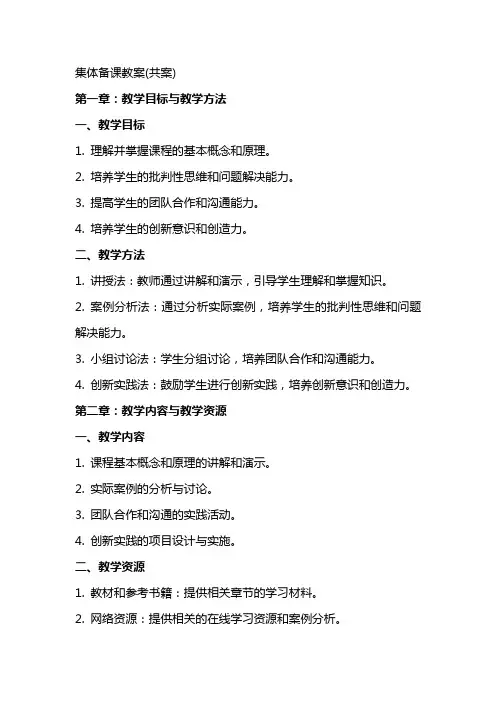 集体备课教案(共案)

第一章：教学目标与教学方法

一、教学目标

1. 理解并掌握课程的基本概念和原理。

2. 培养学生的批判性思维和问题解决能力。

3. 提高学生的团队合作和沟通能力。

4. 培养学生的创新意识和创造力。

二、教学方法

1. 讲授法：教师通过讲解和演示，引导学生理解和掌握知识。

2. 案例分析法：通过分析实际案例，培养学生的批判性思维和问题解决能力。

3. 小组讨论法：学生分组讨论，培养团队合作和沟通能力。

4. 创新实践法：鼓励学生进行创新实践，培养创新意识和创造力。

第二章：教学内容与教学资源

一、教学内容

1. 课程基本概念和原理的讲解和演示。

2. 实际案例的分析与讨论。

3. 团队合作和沟通的实践活动。

4. 创新实践的项目设计与实施。

二、教学资源

1. 教材和参考书籍：提供相关章节的学习材料。

2. 网络资源：提供相关的在线学习资源和案例分析。